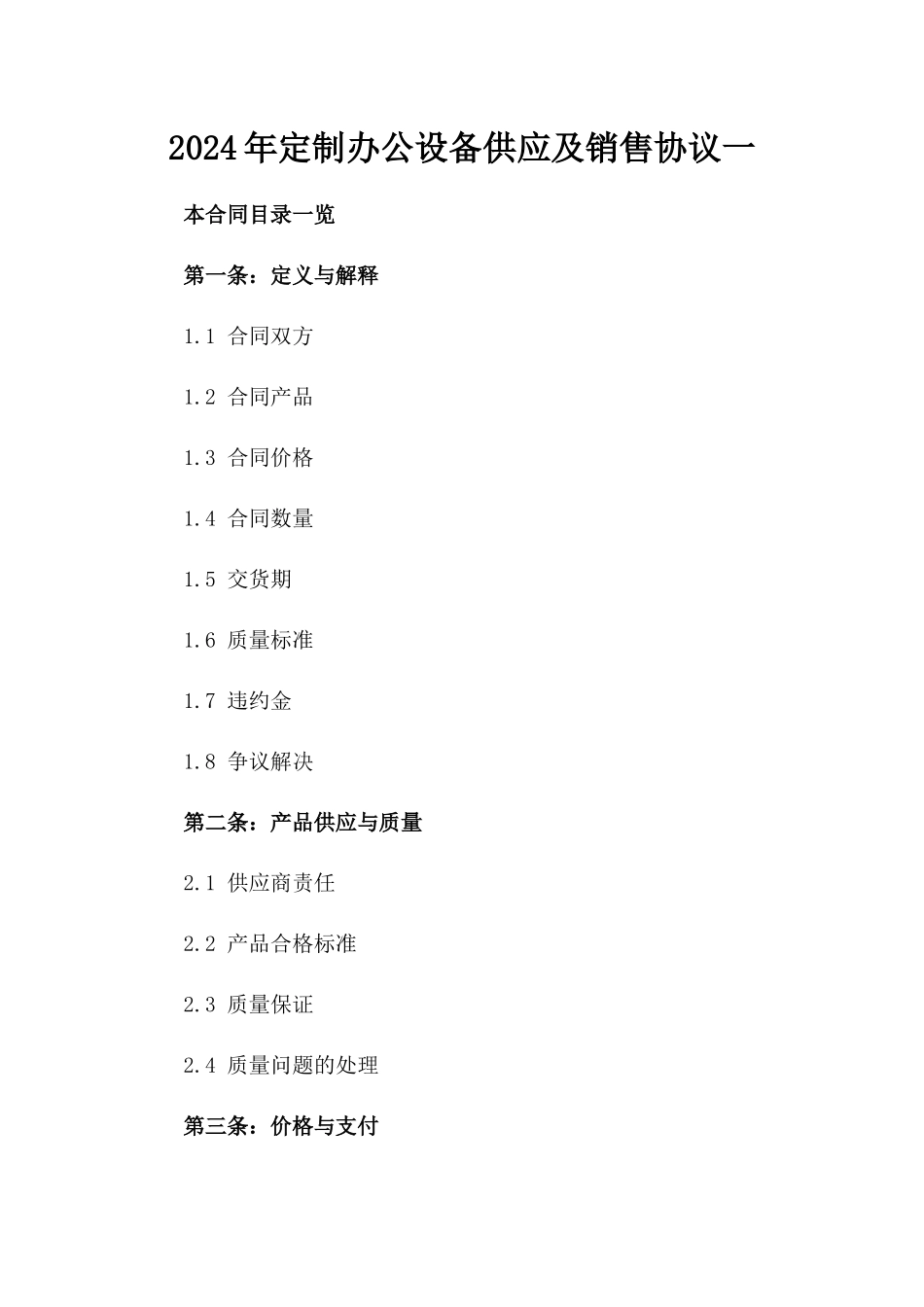 2024年定制办公设备供应及销售协议一

本合同目录一览

第一条：定义与解释

1.1 合同双方

1.2 合同产品

1.3 合同价格

1.4 合同数量

1.5 交货期

1.6 质量标准

1.7 违约金

1.8 争议解决

第二条：产品供应与质量

2.1 供应商责任

2.2 产品合格标准

2.3 质量保证

2.4 质量问题的处理

第三条：价格与支付